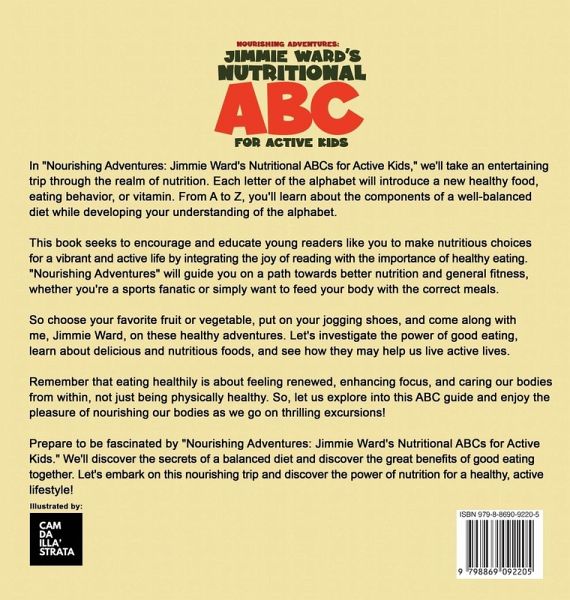 NOURISHING ADVENTURES:
JIMMIE WARD'S
NUTRITIONAL
ABC
FOR ACTIVE KIDS

In "Nourishing Adventures: Jimmie Ward's Nutritional ABCs for Active Kids," we'll take an entertaining trip through the realm of nutrition. Each letter of the alphabet will introduce a new healthy food, eating behavior, or vitamin. From A to Z, you'll learn about the components of a well-balanced diet while developing your understanding of the alphabet.

This book seeks to encourage and educate young readers like you to make nutritious choices for a vibrant and active life by integrating the joy of reading with the importance of healthy eating. "Nourishing Adventures" will guide you on a path towards better nutrition and general fitness, whether you're a sports fanatic or simply want to feed your body with the correct meals.

So choose your favorite fruit or vegetable, put on your jogging shoes, and come along with me, Jimmie Ward, on these healthy adventures. Let's investigate the power of good eating, learn about delicious and nutritious foods, and see how they may help us live active lives.

Remember that eating healthily is about feeling renewed, enhancing focus, and caring our bodies from within, not just being physically healthy. So, let us explore into this ABC guide and enjoy the pleasure of nourishing our bodies as we go on thrilling excursions!

Prepare to be fascinated by "Nourishing Adventures: Jimmie Ward's Nutritional ABCs for Active Kids." We'll discover the secrets of a balanced diet and discover the great benefits of good eating together. Let's embark on this nourishing trip and discover the power of nutrition for a healthy, active lifestyle!

Illustrated by:

CAM
DA
ILLA'
STRATA

ISBN 979-8-8690-9220-5

9 798869 092205